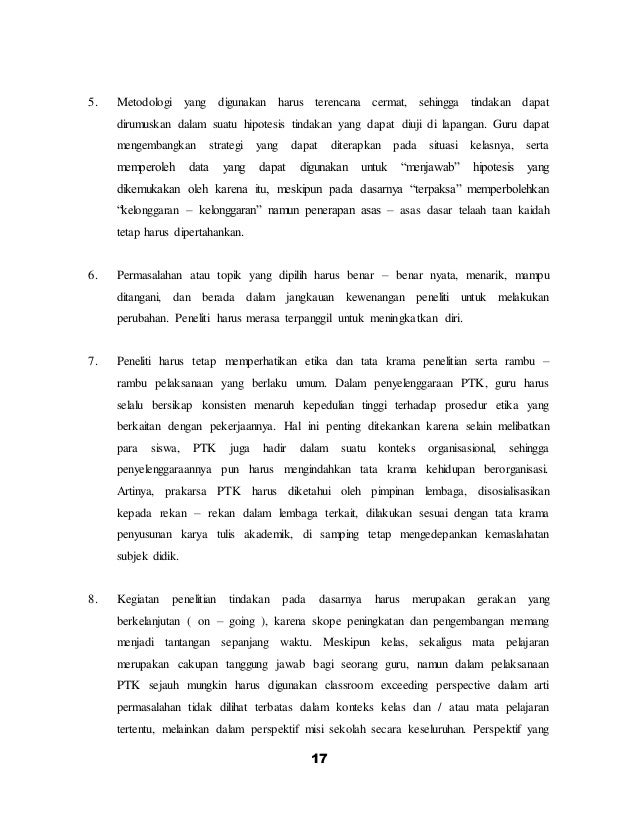 5. Metodologi yang digunakan harus terencana cermat, sehingga tindakan dapat dirumuskan dalam suatu hipotesis tindakan yang dapat diuji di lapangan. Guru dapat mengembangkan strategi yang dapat diterapkan pada situasi kelasnya, serta memperoleh data yang dapat digunakan untuk "menjawab" hipotesis yang dikemukakan oleh karena itu, meskipun pada dasarnya "terpaksa" memperbolehkan "kelonggaran – kelonggaran" namun penerapan asas – asas dasar telaah taan kaidah tetap harus dipertahankan.

6. Permasalahan atau topik yang dipilih harus benar – benar nyata, menarik, mampu ditangani, dan berada dalam jangkauan kewenangan peneliti untuk melakukan perubahan. Peneliti harus merasa terpanggil untuk meningkatkan diri.

7. Peneliti harus tetap memperhatikan etika dan tata krama penelitian serta rambu – rambu pelaksanaan yang berlaku umum. Dalam penyelenggaraan PTK, guru harus selalu bersikap konsisten menaruh kepedulian tinggi terhadap prosedur etika yang berkaitan dengan pekerjaannya. Hal ini penting ditekankan karena selain melibatkan para siswa, PTK juga hadir dalam suatu konteks organisasional, sehingga penyelenggaraannya pun harus mengindahkan tata krama kehidupan berorganisasi. Artinya, prakarsa PTK harus diketahui oleh pimpinan lembaga, disosialisasikan kepada rekan – rekan dalam lembaga terkait, dilakukan sesuai dengan tata krama penyusunan karya tulis akademik, di samping tetap mengedepankan kemaslahatan subjek didik.

8. Kegiatan penelitian tindakan pada dasarnya harus merupakan gerakan yang berkelanjutan ( on – going ), karena skope peningkatan dan pengembangan memang menjadi tantangan sepanjang waktu. Meskipun kelas, sekaligus mata pelajaran merupakan cakupan tanggung jawab bagi seorang guru, namun dalam pelaksanaan PTK sejauh mungkin harus digunakan classroom exceeding perspective dalam arti permasalahan tidak dilihat terbatas dalam konteks kelas dan / atau mata pelajaran tertentu, melainkan dalam perspektif misi sekolah secara keseluruhan. Perspektif yang

17